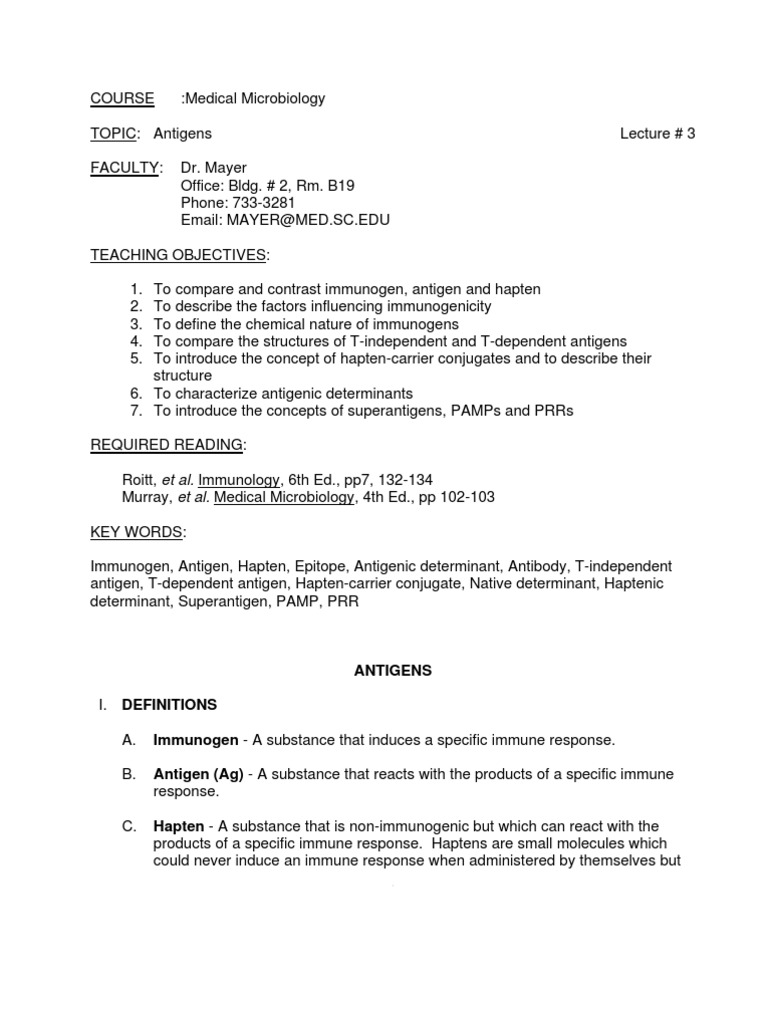 COURSE :Medical Microbiology

TOPIC: Antigens Lecture # 3

FACULTY: Dr. Mayer
Office: Bldg. # 2, Rm. B19
Phone: 733-3281
Email: MAYER@MED.SC.EDU

TEACHING OBJECTIVES:

1. To compare and contrast immunogen, antigen and hapten
2. To describe the factors influencing immunogenicity
3. To define the chemical nature of immunogens
4. To compare the structures of T-independent and T-dependent antigens
5. To introduce the concept of hapten-carrier conjugates and to describe their structure
6. To characterize antigenic determinants
7. To introduce the concepts of superantigens, PAMPs and PRRs

REQUIRED READING:

Roitt, et al. Immunology, 6th Ed., pp7, 132-134
Murray, et al. Medical Microbiology, 4th Ed., pp 102-103

KEY WORDS:

Immunogen, Antigen, Hapten, Epitope, Antigenic determinant, Antibody, T-independent antigen, T-dependent antigen, Hapten-carrier conjugate, Native determinant, Haptenic determinant, Superantigen, PAMP, PRR

ANTIGENS

I. DEFINITIONS

A. Immunogen - A substance that induces a specific immune response.

B. Antigen (Ag) - A substance that reacts with the products of a specific immune response.

C. Hapten - A substance that is non-immunogenic but which can react with the products of a specific immune response. Haptens are small molecules which could never induce an immune response when administered by themselves but